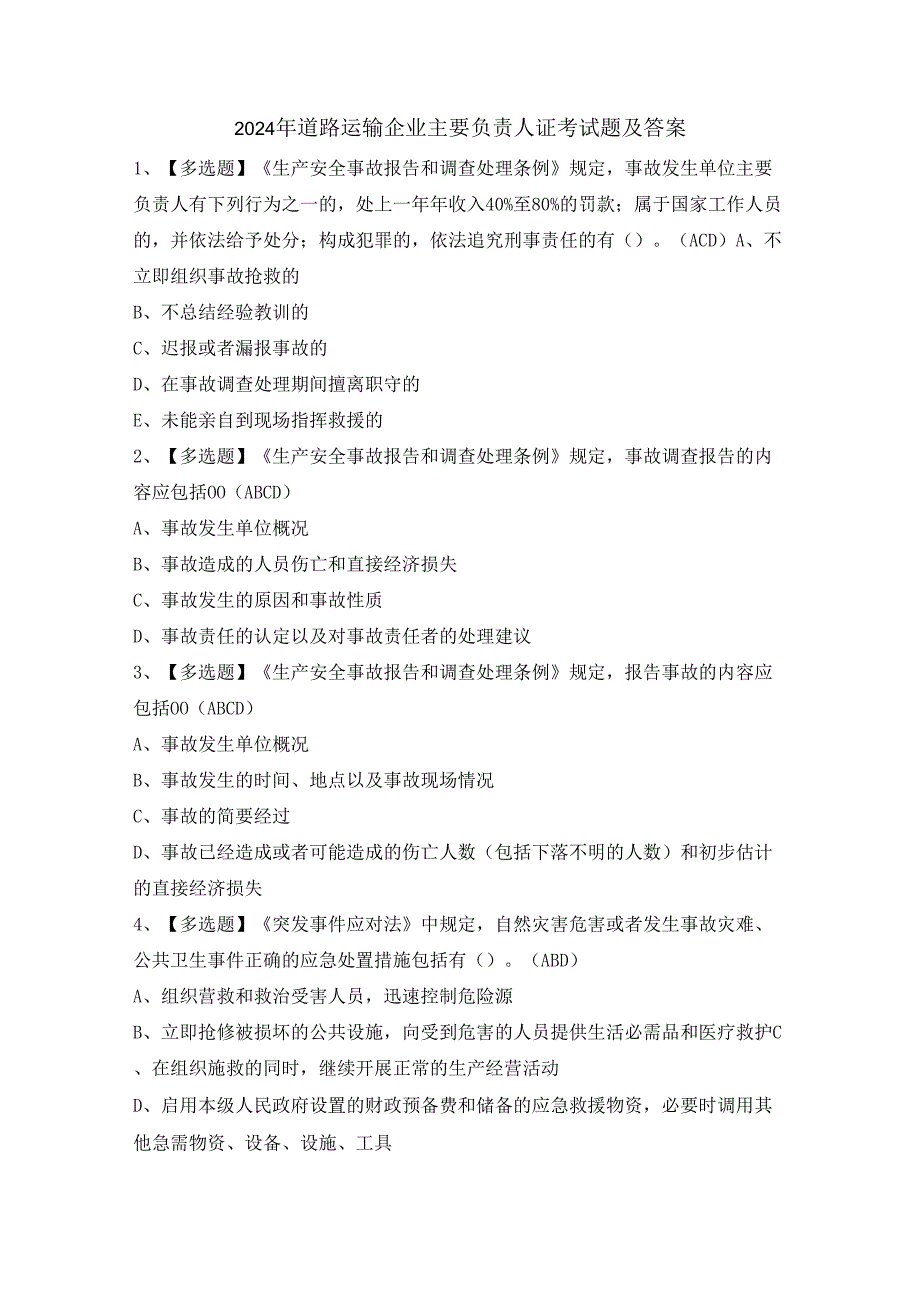 2024年道路运输企业主要负责人证考试题及答案

1、【多选题】《生产安全事故报告和调查处理条例》规定，事故发生单位主要负责人有下列行为之一的，处上一年年收入40%至80%的罚款；属于国家工作人员的，并依法给予处分；构成犯罪的，依法追究刑事责任的有（）。（ACD）A、不立即组织事故抢救的

B、不总结经验教训的

C、迟报或者漏报事故的

D、在事故调查处理期间擅离职守的

E、未能亲自到现场指挥救援的

2、【多选题】《生产安全事故报告和调查处理条例》规定，事故调查报告的内容应包括00（ABCD）

A、事故发生单位概况

B、事故造成的人员伤亡和直接经济损失

C、事故发生的原因和事故性质

D、事故责任的认定以及对事故责任者的处理建议

3、【多选题】《生产安全事故报告和调查处理条例》规定，报告事故的内容应包括00（ABCD）

A、事故发生单位概况

B、事故发生的时间、地点以及事故现场情况

C、事故的简要经过

D、事故已经造成或者可能造成的伤亡人数（包括下落不明的人数）和初步估计的直接经济损失

4、【多选题】《突发事件应对法》中规定，自然灾害危害或者发生事故灾难、公共卫生事件正确的应急处置措施包括有（）。（ABD）

A、组织营救和救治受害人员，迅速控制危险源

B、立即抢修被损坏的公共设施，向受到危害的人员提供生活必需品和医疗救护C、在组织施救的同时，继续开展正常的生产经营活动

D、启用本级人民政府设置的财政预备费和储备的应急救援物资，必要时调用其他急需物资、设备、设施、工具